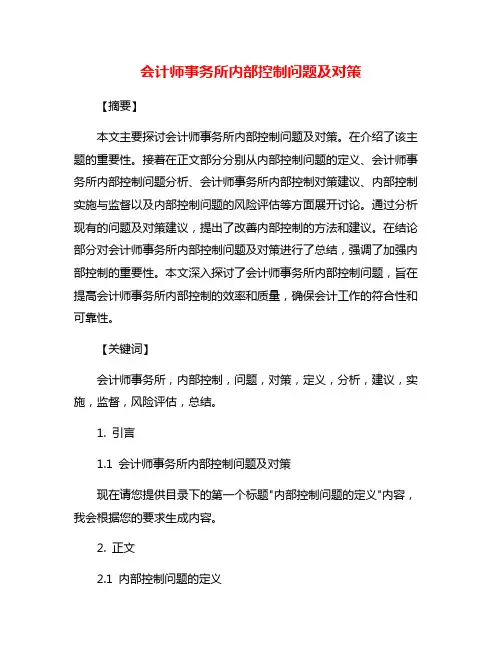 会计师事务所内部控制问题及对策

【摘要】

本文主要探讨会计师事务所内部控制问题及对策。在介绍了该主题的重要性。接着在正文部分分别从内部控制问题的定义、会计师事务所内部控制问题分析、会计师事务所内部控制对策建议、内部控制实施与监督以及内部控制问题的风险评估等方面展开讨论。通过分析现有的问题及对策建议，提出了改善内部控制的方法和建议。在结论部分对会计师事务所内部控制问题及对策进行了总结，强调了加强内部控制的重要性。本文深入探讨了会计师事务所内部控制问题，旨在提高会计师事务所内部控制的效率和质量，确保会计工作的符合性和可靠性。

【关键词】

会计师事务所，内部控制，问题，对策，定义，分析，建议，实施，监督，风险评估，总结。

1. 引言

1.1 会计师事务所内部控制问题及对策

现在请您提供目录下的第一个标题"内部控制问题的定义"内容，我会根据您的要求生成内容。

2. 正文

2.1 内部控制问题的定义